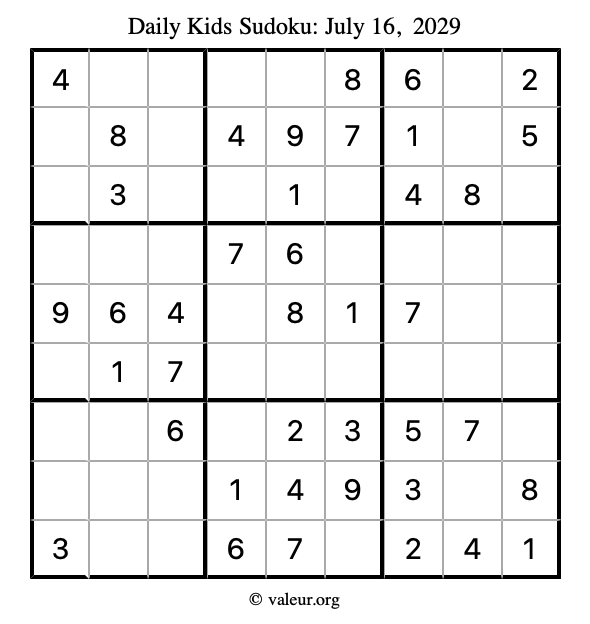 Daily Kids Sudoku: July 16, 2029

| | | | | | | | | |
|---|---|---|---|---|---|---|---|---|
| 4 | | | | | 8 | 6 | | 2 |
| | 8 | | 4 | 9 | 7 | 1 | | 5 |
| | 3 | | | 1 | | 4 | 8 | |
| | | | 7 | 6 | | | | |
| 9 | 6 | 4 | | 8 | 1 | 7 | | |
| | 1 | 7 | | | | | | |
| | | 6 | | 2 | 3 | 5 | 7 | |
| | | | 1 | 4 | 9 | 3 | | 8 |
| 3 | | | 6 | 7 | | 2 | 4 | 1 |

© valeur.org